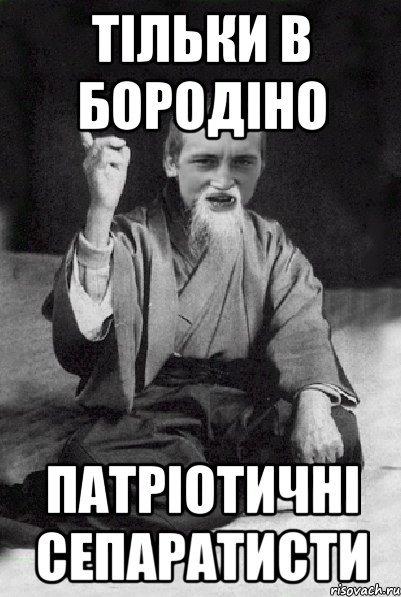 ТІЛЬКИ В БОРОДІНО

ПАТРІОТИЧНІ СЕПАРАТИСТИ

risovach.ru